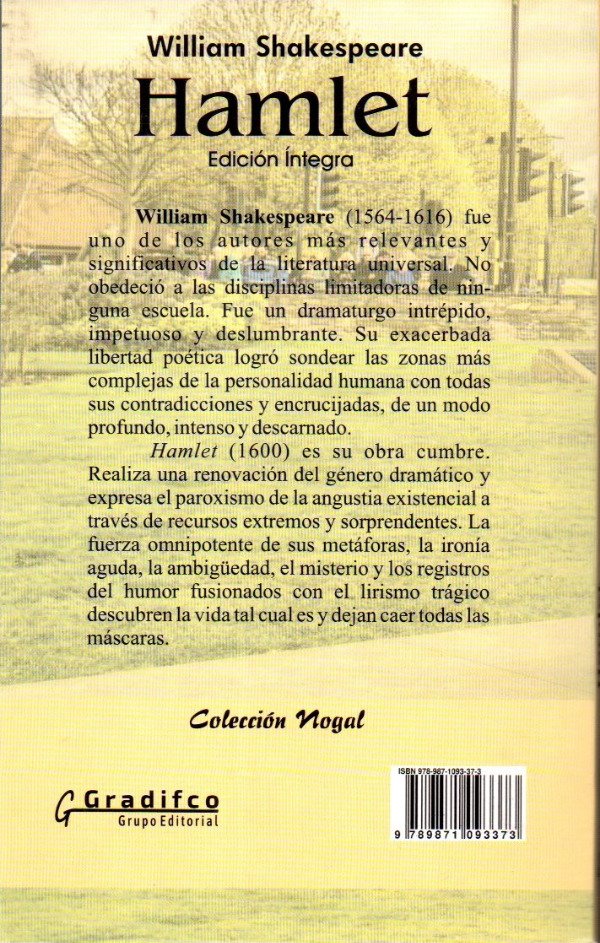 William Shakespeare
Hamlet
Edición Íntegra

William Shakespeare (1564-1616) fue uno de los autores más relevantes y significativos de la literatura universal. No obedeció a las disciplinas limitadoras de ninguna escuela. Fue un dramaturgo intrépido, impetuoso y deslumbrante. Su exacerbada libertad poética logró sondear las zonas más complejas de la personalidad humana con todas sus contradicciones y encrucijadas, de un modo profundo, intenso y descarnado.

Hamlet (1600) es su obra cumbre. Realiza una renovación del género dramático y expresa el paroxismo de la angustia existencial a través de recursos extremos y sorprendentes. La fuerza omnipotente de sus metáforas, la ironía aguda, la ambigüedad, el misterio y los registros del humor fusionados con el lirismo trágico descubren la vida tal cual es y dejan caer todas las máscaras.

Colección Nogal

Gradifco
Grupo Editorial

ISBN 978-987-1093-37-3
9 789871 093373